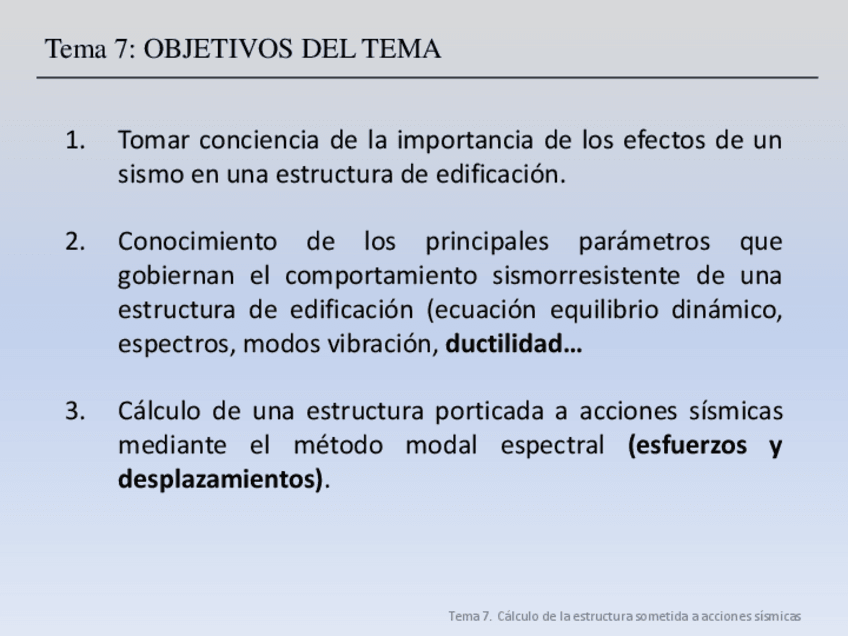 Tema 7: OBJETIVOS DEL TEMA

1. Tomar conciencia de la importancia de los efectos de un sismo en una estructura de edificación.

2. Conocimiento de los principales parámetros que gobiernan el comportamiento sismorresistente de una estructura de edificación (ecuación equilibrio dinámico, espectros, modos vibración, ductilidad…

3. Cálculo de una estructura porticada a acciones sísmicas mediante el método modal espectral (esfuerzos y desplazamientos).

Tema 7. Cálculo de la estructura sometida a acciones sísmicas